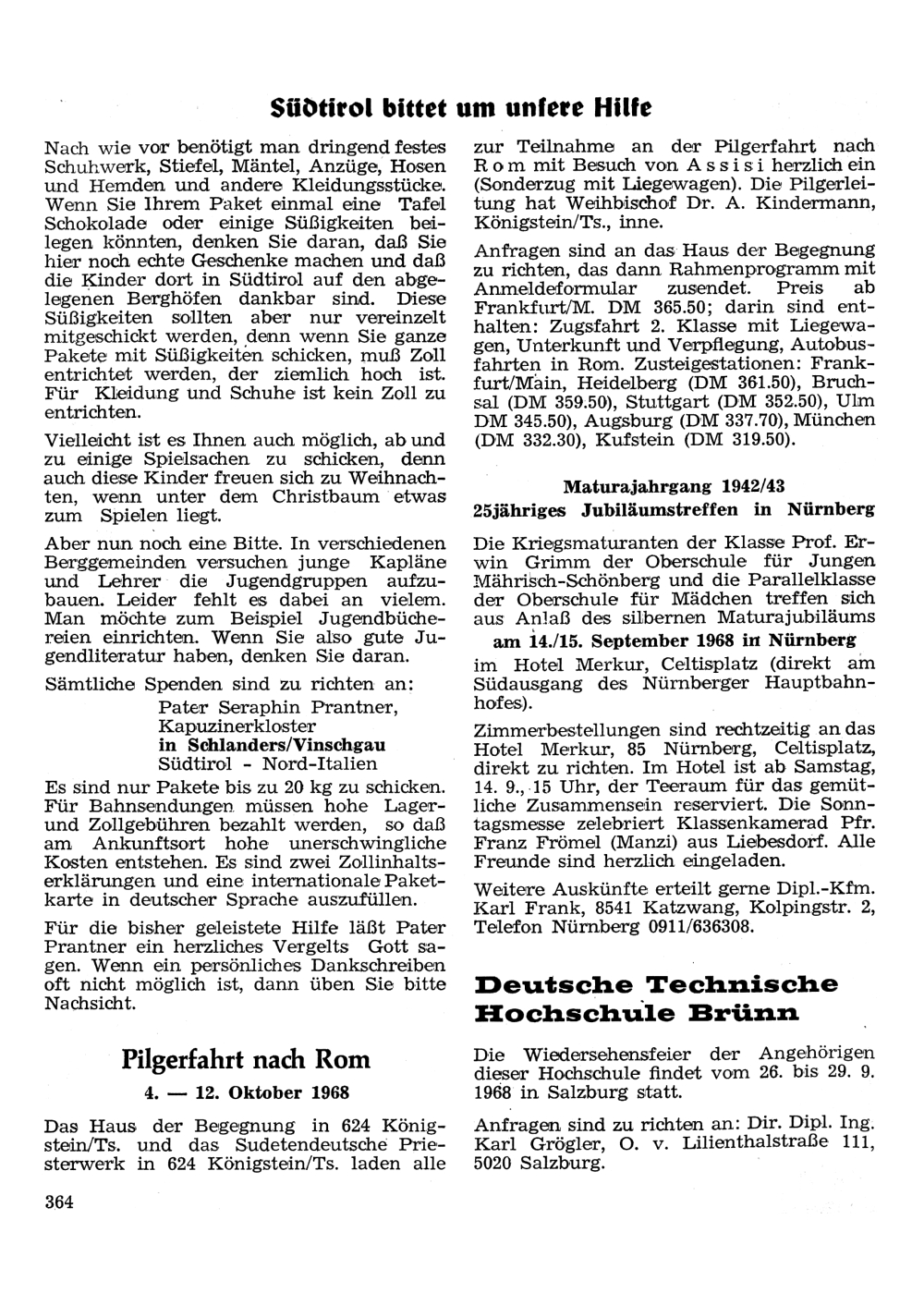 Südtirol bittet um unsere Hilfe

Nach wie vor benötigt man dringend festes Schuhwerk, Stiefel, Mäntel, Anzüge, Hosen und Hemden und andere Kleidungsstücke. Wenn Sie Ihrem Paket einmal eine Tafel Schokolade oder einige Süßigkeiten beilegen könnten, denken Sie daran, daß Sie hier noch echte Geschenke machen und daß die Kinder dort in Südtirol auf den abgelegenen Berghöfen dankbar sind. Diese Süßigkeiten sollten aber nur vereinzelt mitgeschickt werden, denn wenn Sie ganze Pakete mit Süßigkeiten schicken, muß Zoll entrichtet werden, der ziemlich hoch ist. Für Kleidung und Schuhe ist kein Zoll zu entrichten.

Vielleicht ist es Ihnen auch möglich, ab und zu einige Spielsachen zu schicken, denn auch diese Kinder freuen sich zu Weihnachten, wenn unter dem Christbaum etwas zum Spielen liegt.

Aber nun noch eine Bitte. In verschiedenen Berggemeinden versuchen junge Kapläne und Lehrer die Jugendgruppen aufzubauen. Leider fehlt es dabei an vielem. Man möchte zum Beispiel Jugendbüchereien einrichten. Wenn Sie also gute Jugendliteratur haben, denken Sie daran.

Sämtliche Spenden sind zu richten an:
Pater Seraphin Prantner,
Kapuzinerkloster
in Schlanders/Vinschgau
Südtirol - Nord-Italien

Es sind nur Pakete bis zu 20 kg zu schicken. Für Bahnsendungen müssen hohe Lager- und Zollgebühren bezahlt werden, so daß am Ankunftsort hohe unerschwingliche Kosten entstehen. Es sind zwei Zollinhaltserklärungen und eine internationale Paketkarte in deutscher Sprache auszufüllen.

Für die bisher geleistete Hilfe läßt Pater Prantner ein herzliches Vergelts Gott sagen. Wenn ein persönliches Dankschreiben oft nicht möglich ist, dann üben Sie bitte Nachsicht.

Pilgerfahrt nach Rom

4. — 12. Oktober 1968

Das Haus der Begegnung in 624 Königstein/Ts. und das Sudetendeutsche Priesterwerk in 624 Königstein/Ts. laden alle zur Teilnahme an der Pilgerfahrt nach Rom mit Besuch von Assisi herzlich ein (Sonderzug mit Liegewagen). Die Pilgerleitung hat Weihbischof Dr. A. Kindermann, Königstein/Ts., inne.

Anfragen sind an das Haus der Begegnung zu richten, das dann Rahmenprogramm mit Anmeldeformular zusendet. Preis ab Frankfurt/M. DM 365.50; darin sind enthalten: Zugsfahrt 2. Klasse mit Liegewagen, Unterkunft und Verpflegung, Autobusfahrten in Rom. Zusteigestationen: Frankfurt/Main, Heidelberg (DM 361.50), Bruchsal (DM 359.50), Stuttgart (DM 352.50), Ulm DM 345.50), Augsburg (DM 337.70), München (DM 332.30), Kufstein (DM 319.50).

Maturajahrgang 1942/43
25jähriges Jubiläumstreffen in Nürnberg

Die Kriegsmaturanten der Klasse Prof. Erwin Grimm der Oberschule für Jungen Mährisch-Schönberg und die Parallelklasse der Oberschule für Mädchen treffen sich aus Anlaß des silbernen Maturajubiläums

am 14./15. September 1968 in Nürnberg

im Hotel Merkur, Celtisplatz (direkt am Südausgang des Nürnberger Hauptbahnhofes).

Zimmerbestellungen sind rechtzeitig an das Hotel Merkur, 85 Nürnberg, Celtisplatz, direkt zu richten. Im Hotel ist ab Samstag, 14. 9., 15 Uhr, der Teeraum für das gemütliche Zusammensein reserviert. Die Sonntagsmesse zelebriert Klassenkamerad Pfr. Franz Frömel (Manzi) aus Liebesdorf. Alle Freunde sind herzlich eingeladen.

Weitere Auskünfte erteilt gerne Dipl.-Kfm. Karl Frank, 8541 Katzwang, Kolpingstr. 2, Telefon Nürnberg 0911/636308.

Deutsche Technische Hochschule Brünn

Die Wiedersehensfeier der Angehörigen dieser Hochschule findet vom 26. bis 29. 9. 1968 in Salzburg statt.

Anfragen sind zu richten an: Dir. Dipl. Ing. Karl Grögler, O. v. Lilienthalstraße 111, 5020 Salzburg.

364